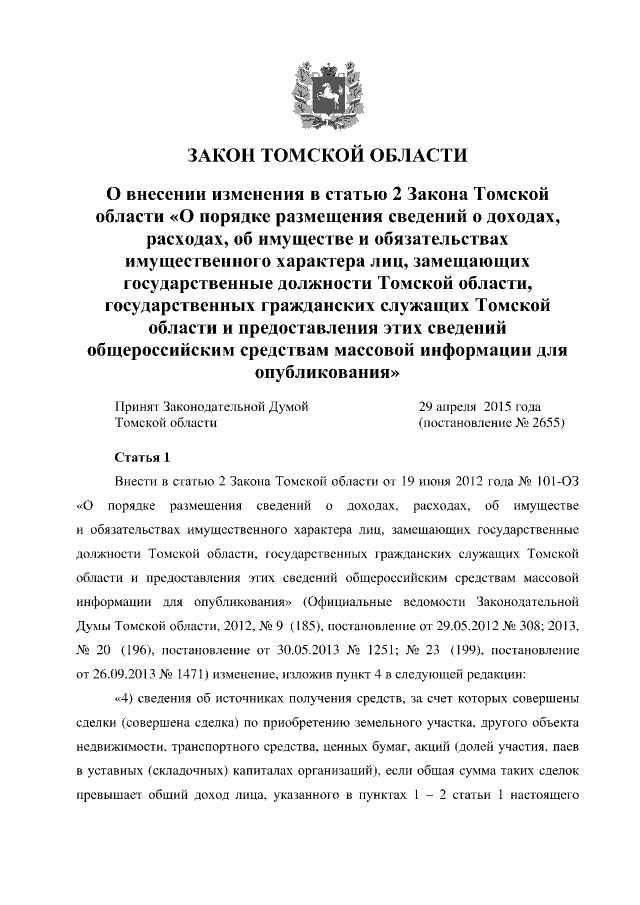 ЗАКОН ТОМСКОЙ ОБЛАСТИ

О внесении изменения в статью 2 Закона Томской области «О порядке размещения сведений о доходах, расходах, об имуществе и обязательствах имущественного характера лиц, замещающих государственные должности Томской области, государственных гражданских служащих Томской области и предоставления этих сведений общероссийским средствам массовой информации для опубликования»

Принят Законодательной Думой Томской области

29 апреля 2015 года (постановление № 2655)

Статья 1

Внести в статью 2 Закона Томской области от 19 июня 2012 года № 101-ОЗ «О порядке размещения сведений о доходах, расходах, об имуществе и обязательствах имущественного характера лиц, замещающих государственные должности Томской области, государственных гражданских служащих Томской области и предоставления этих сведений общероссийским средствам массовой информации для опубликования» (Официальные ведомости Законодательной Думы Томской области, 2012, № 9 (185), постановление от 29.05.2012 № 308; 2013, № 20 (196), постановление от 30.05.2013 № 1251; № 23 (199), постановление от 26.09.2013 № 1471) изменение, изложив пункт 4 в следующей редакции:

«4) сведения об источниках получения средств, за счет которых совершены сделки (совершена сделка) по приобретению земельного участка, другого объекта недвижимости, транспортного средства, ценных бумаг, акций (долей участия, паев в уставных (складочных) капиталах организаций), если общая сумма таких сделок превышает общий доход лица, указанного в пунктах 1 – 2 статьи 1 настоящего